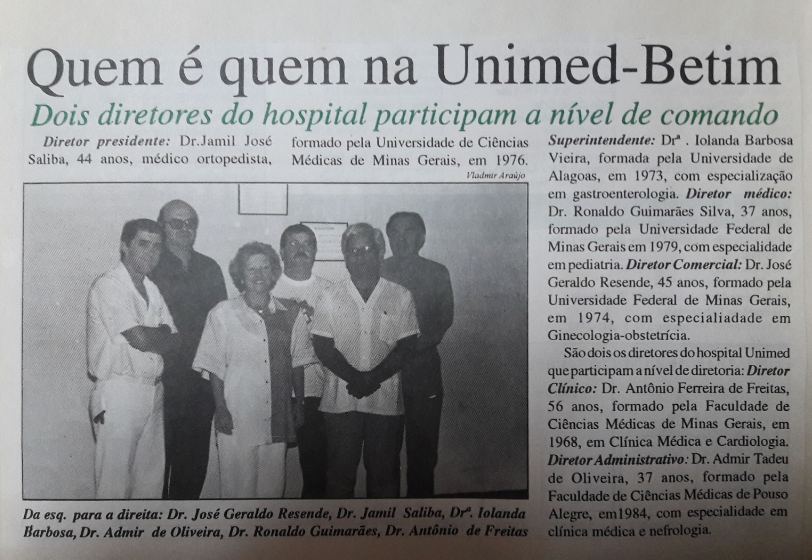 Quem é quem na Unimed-Betim

Dois diretores do hospital participam a nível de comando

Diretor presidente: Dr.Jamil José Saliba, 44 anos, médico ortopedista, formado pela Universidade de Ciências Médicas de Minas Gerais, em 1976.

Vladmir Araújo

Da esq. para a direita: Dr. José Geraldo Resende, Dr. Jamil Saliba, Drª. Iolanda Barbosa, Dr. Admir de Oliveira, Dr. Ronaldo Guimarães, Dr. Antônio de Freitas

Superintendente: Drª . Iolanda Barbosa Vieira, formada pela Universidade de Alagoas, em 1973, com especialização em gastroenterologia. Diretor médico: Dr. Ronaldo Guimarães Silva, 37 anos, formado pela Universidade Federal de Minas Gerais em 1979, com especialidade em pediatria. Diretor Comercial: Dr. José Geraldo Resende, 45 anos, formado pela Universidade Federal de Minas Gerais, em 1974, com especialiadade em Ginecologia-obstetrícia.

São dois os diretores do hospital Unimed que participam a nível de diretoria: Diretor Clínico: Dr. Antônio Ferreira de Freitas, 56 anos, formado pela Faculdade de Ciências Médicas de Minas Gerais, em 1968, em Clínica Médica e Cardiologia. Diretor Administrativo: Dr. Admir Tadeu de Oliveira, 37 anos, formado pela Faculdade de Ciências Médicas de Pouso Alegre, em1984, com especialidade em clínica médica e nefrologia.